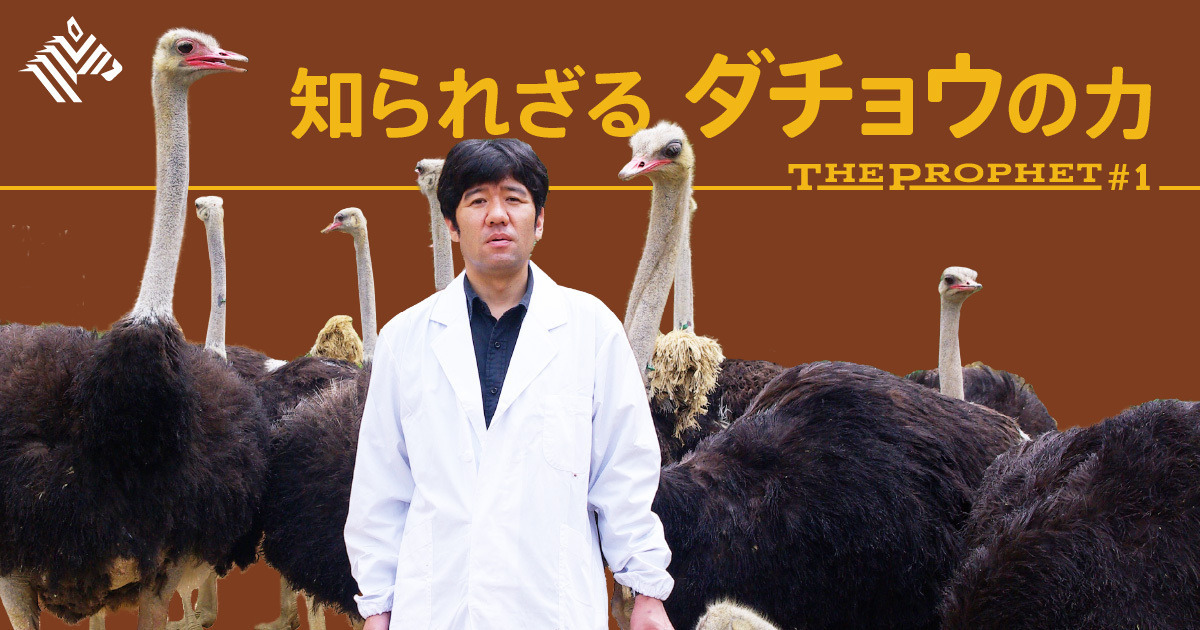 知られざる ダチョウの力

THE PROPHET #1